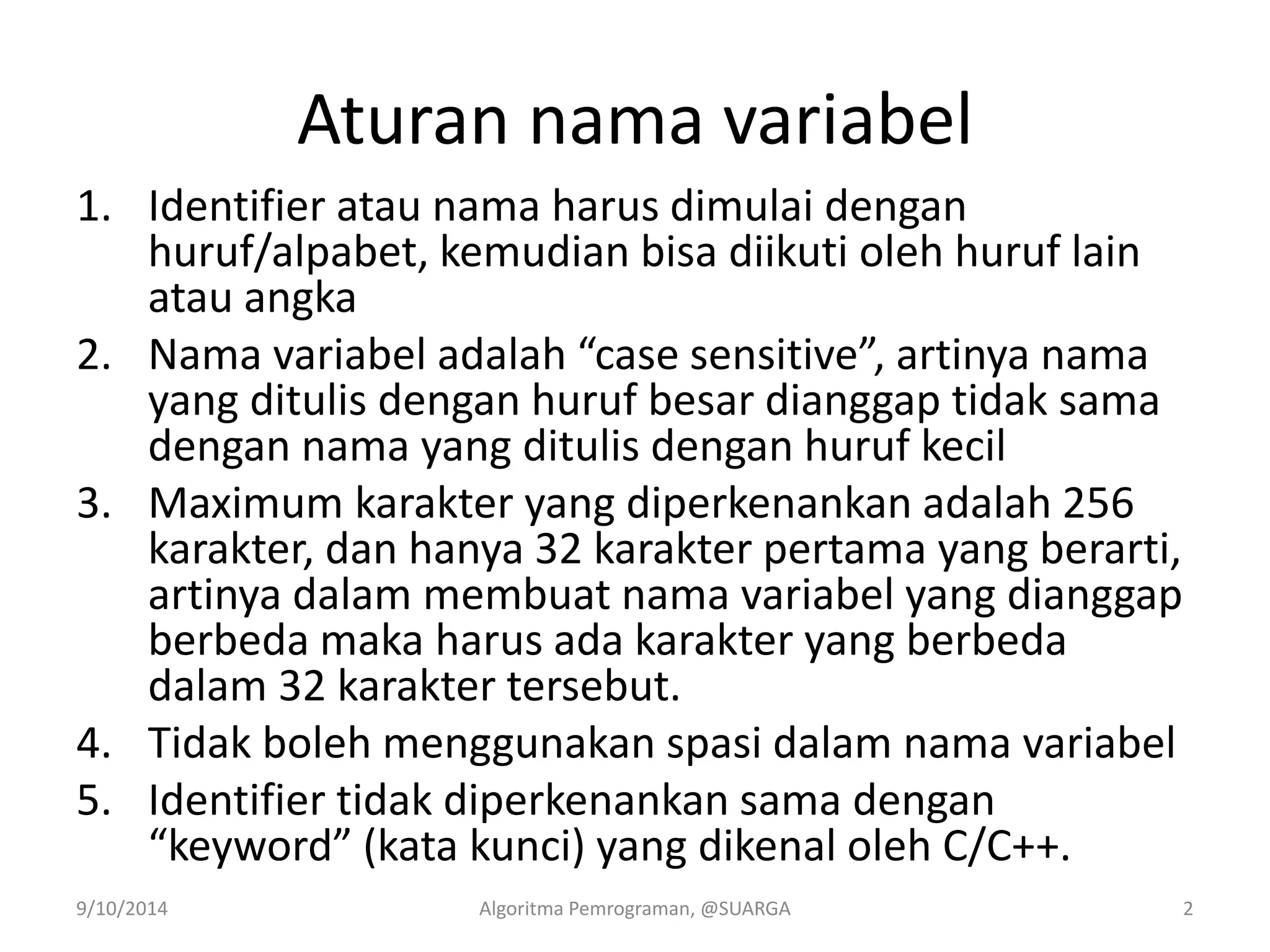 Aturan nama variabel

1. Identifier atau nama harus dimulai dengan huruf/alpabet, kemudian bisa diikuti oleh huruf lain atau angka
2. Nama variabel adalah “case sensitive”, artinya nama yang ditulis dengan huruf besar dianggap tidak sama dengan nama yang ditulis dengan huruf kecil
3. Maximum karakter yang diperkenankan adalah 256 karakter, dan hanya 32 karakter pertama yang berarti, artinya dalam membuat nama variabel yang dianggap berbeda maka harus ada karakter yang berbeda dalam 32 karakter tersebut.
4. Tidak boleh menggunakan spasi dalam nama variabel
5. Identifier tidak diperkenankan sama dengan “keyword” (kata kunci) yang dikenal oleh C/C++.

9/10/2014 Algoritma Pemrograman, @SUARGA 2